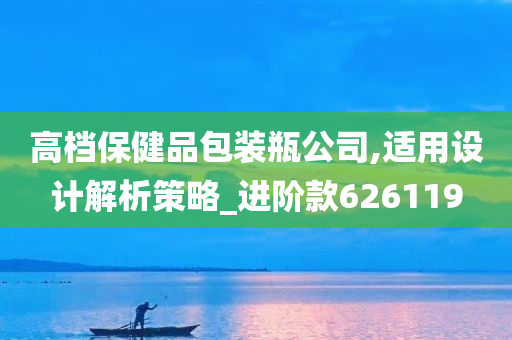 高档保健品包装瓶公司,适用设计解析策略_进阶款626119